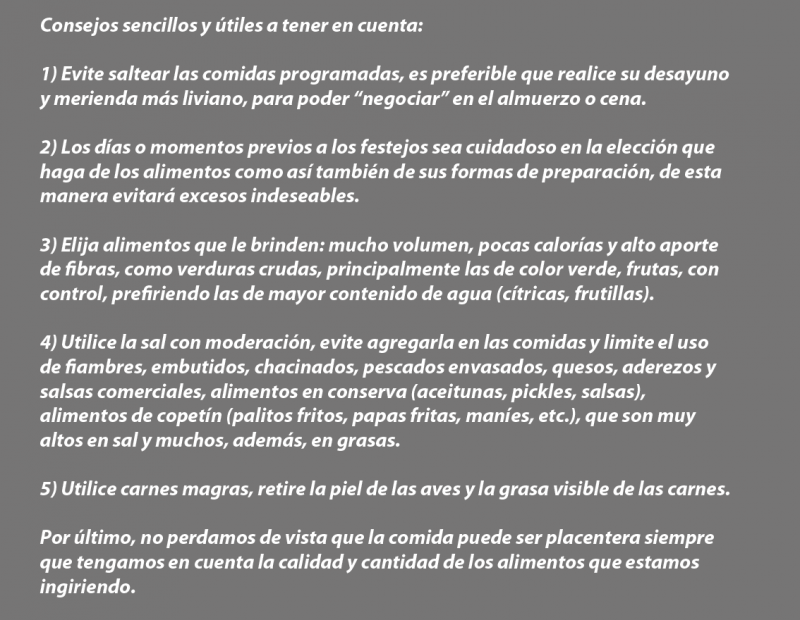 Consejos sencillos y útiles a tener en cuenta:

1) Evite saltear las comidas programadas, es preferible que realice su desayuno y merienda más liviano, para poder “negociar” en el almuerzo o cena.

2) Los días o momentos previos a los festejos sea cuidadoso en la elección que haga de los alimentos como así también de sus formas de preparación, de esta manera evitará excesos indeseables.

3) Elija alimentos que le brinden: mucho volumen, pocas calorías y alto aporte de fibras, como verduras crudas, principalmente las de color verde, frutas, con control, prefiriendo las de mayor contenido de agua (cítricas, frutillas).

4) Utilice la sal con moderación, evite agregarla en las comidas y limite el uso de fiambres, embutidos, chacinados, pescados envasados, quesos, aderezos y salsas comerciales, alimentos en conserva (aceitunas, pickles, salsas), alimentos de copetín (palitos fritos, papas fritas, maníes, etc.), que son muy altos en sal y muchos, además, en grasas.

5) Utilice carnes magras, retire la piel de las aves y la grasa visible de las carnes.

Por último, no perdamos de vista que la comida puede ser placentera siempre que tengamos en cuenta la calidad y cantidad de los alimentos que estamos ingiriendo.